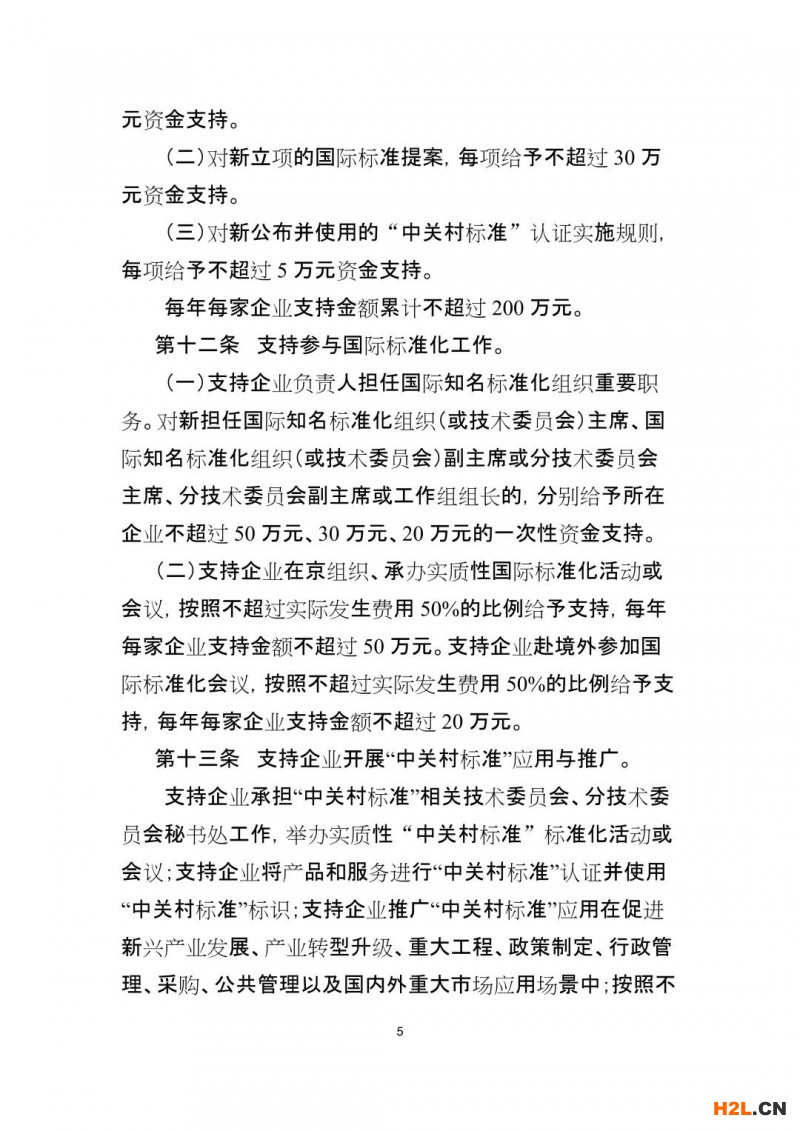 元资金支持。

（二）对新立项的国际标准提案，每项给予不超过 30 万元资金支持。

（三）对新公布并使用的“中关村标准”认证实施规则，每项给予不超过 5 万元资金支持。

每年每家企业支持金额累计不超过 200 万元。

第十二条　支持参与国际标准化工作。

（一）支持企业负责人担任国际知名标准化组织重要职务。对新担任国际知名标准化组织（或技术委员会）主席、国际知名标准化组织（或技术委员会）副主席或分技术委员会主席、分技术委员会副主席或工作组组长的，分别给予所在企业不超过 50 万元、30 万元、20 万元的一次性资金支持。

（二）支持企业在京组织、承办实质性国际标准化活动或会议，按照不超过实际发生费用 50%的比例给予支持，每年每家企业支持金额不超过 50 万元。支持企业赴境外参加国际标准化会议，按照不超过实际发生费用 50%的比例给予支持，每年每家企业支持金额不超过 20 万元。

第十三条　支持企业开展“中关村标准”应用与推广。

支持企业承担“中关村标准”相关技术委员会、分技术委员会秘书处工作，举办实质性“中关村标准”标准化活动或会议；支持企业将产品和服务进行“中关村标准”认证并使用“中关村标准”标识；支持企业推广“中关村标准”应用在促进新兴产业发展、产业转型升级、重大工程、政策制定、行政管理、采购、公共管理以及国内外重大市场应用场景中；按照不

5

H2L.CN